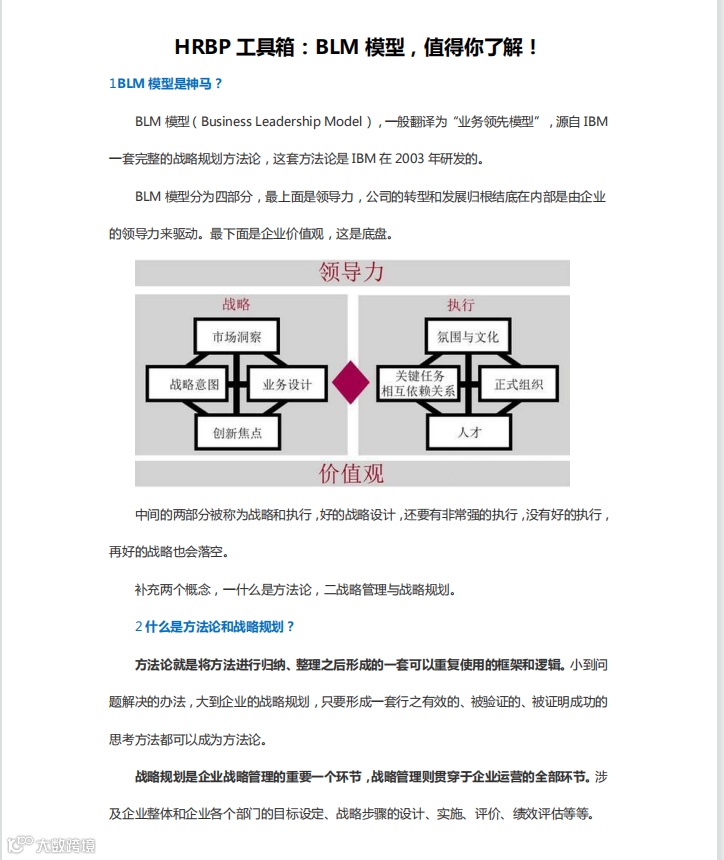 HRBP 工具箱：BLM 模型，值得你了解！

1BLM 模型是神马？

BLM 模型（Business Leadership Model），一般翻译为“业务领先模型”，源自 IBM 一套完整的战略规划方法论，这套方法论是 IBM 在 2003 年研发的。

BLM 模型分为四部分，最上面是领导力，公司的转型和发展归根结底在内部是由企业的领导力来驱动。最下面是企业价值观，这是底盘。

领导力

战略

市场洞察

战略意图

业务设计

创新焦点

执行

氛围与文化

关键任务
相互依赖关系

正式组织

人才

价值观

中间的两部分被称为战略和执行，好的战略设计，还要有非常强的执行，没有好的执行，再好的战略也会落空。

补充两个概念，一什么是方法论，二战略管理与战略规划。

2 什么是方法论和战略规划？

方法论就是将方法进行归纳、整理之后形成的一套可以重复使用的框架和逻辑。小到问题解决的办法，大到企业的战略规划，只要形成一套行之有效的、被验证的、被证明成功的思考方法都可以成为方法论。

战略规划是企业战略管理的重要一个环节，战略管理则贯穿于企业运营的全部环节。涉及企业整体和企业各个部门的目标设定、战略步骤的设计、实施、评价、绩效评估等等。

大数跨境